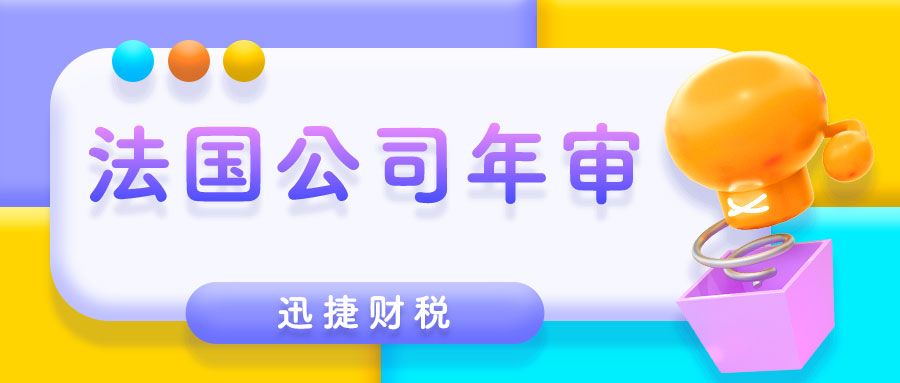 法国公司年审

迅捷财税